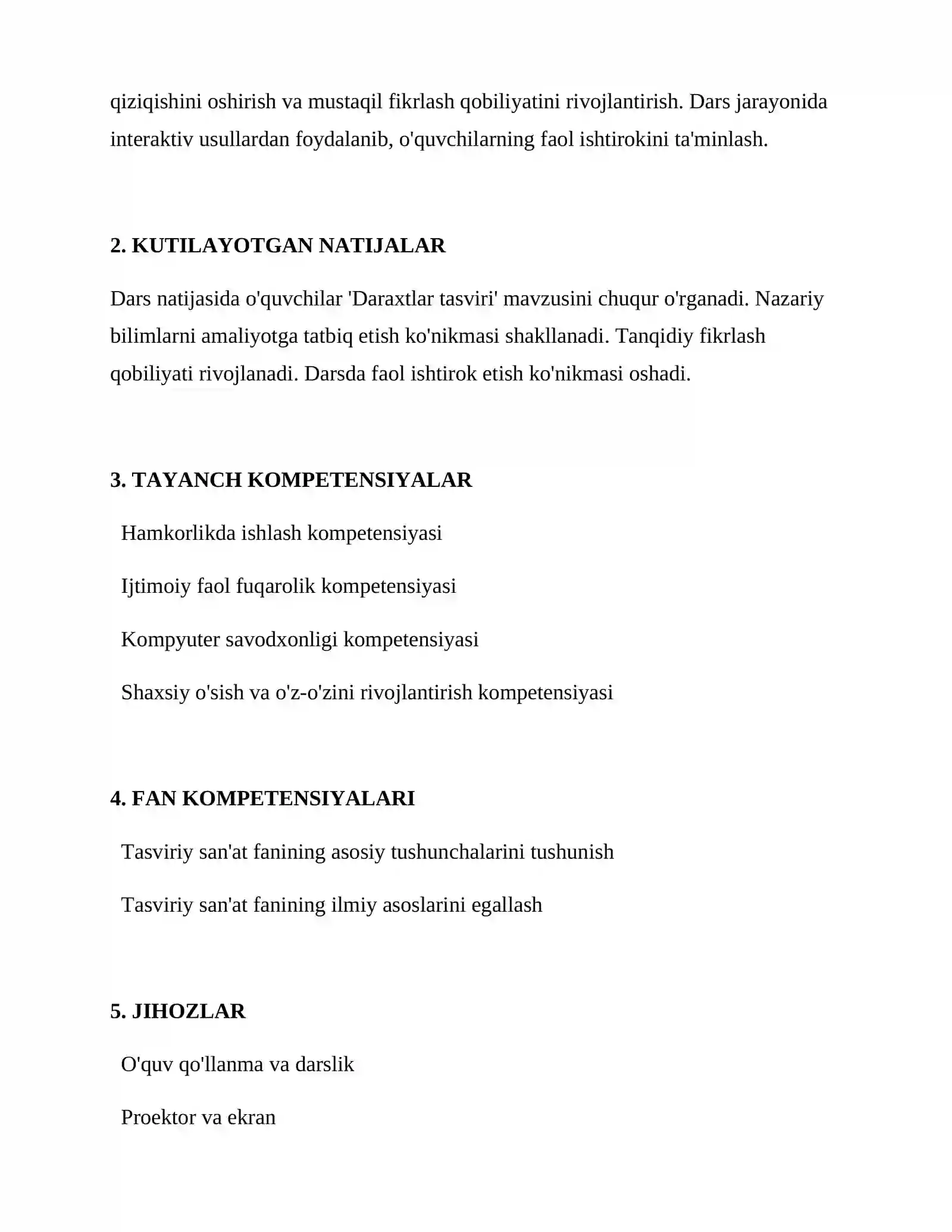 qiziqishini oshirish va mustaqil fikrlash qobiliyatini rivojlantirish. Dars jarayonida interaktiv usullardan foydalanib, o'quvchilarning faol ishtirokini ta'minlash.

2. KUTILAYOTGAN NATIJALAR

Dars natijasida o'quvchilar 'Daraxtlar tasviri' mavzusini chuqur o'rganadi. Nazariy bilimlarni amaliyotga tatbiq etish ko'nikmasi shakllanadi. Tanqidiy fikrlash qobiliyati rivojlanadi. Darsda faol ishtirok etish ko'nikmasi oshadi.

3. TAYANCH KOMPETENSIYALAR

Hamkorlikda ishlash kompetensiyasi

Ijtimoiy faol fuqarolik kompetensiyasi

Kompyuter savodxonligi kompetensiyasi

Shaxsiy o'sish va o'z-o'zini rivojlantirish kompetensiyasi

4. FAN KOMPETENSIYALARI

Tasviriy san'at fanining asosiy tushunchalarini tushunish

Tasviriy san'at fanining ilmiy asoslarini egallash

5. JIHOZLAR

O'quv qo'llanma va darslik

Proektor va ekran